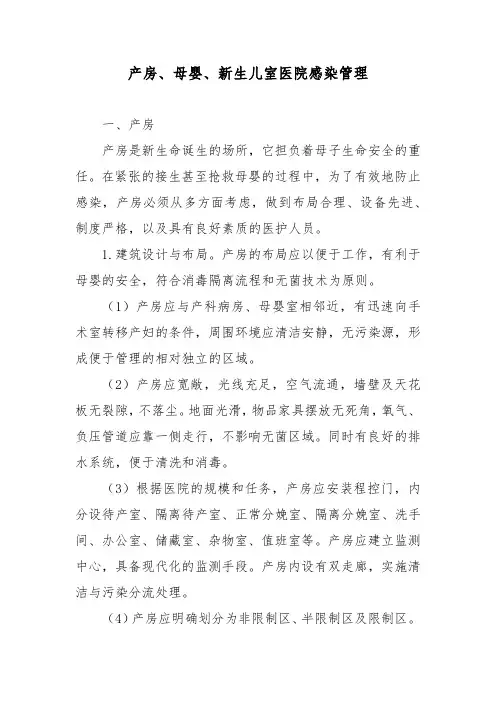 产房、母婴、新生儿室医院感染管理

一、产房

产房是新生命诞生的场所，它担负着母子生命安全的重任。在紧张的接生甚至抢救母婴的过程中，为了有效地防止感染，产房必须从多方面考虑，做到布局合理、设备先进、制度严格，以及具有良好素质的医护人员。

1.建筑设计与布局。产房的布局应以便于工作，有利于母婴的安全，符合消毒隔离流程和无菌技术为原则。

（1）产房应与产科病房、母婴室相邻近，有迅速向手术室转移产妇的条件，周围环境应清洁安静，无污染源，形成便于管理的相对独立的区域。

（2）产房应宽敞，光线充足，空气流通，墙壁及天花板无裂隙，不落尘。地面光滑，物品家具摆放无死角，氧气、负压管道应靠一侧走行，不影响无菌区域。同时有良好的排水系统，便于清洗和消毒。

（3）根据医院的规模和任务，产房应安装程控门，内分设待产室、隔离待产室、正常分娩室、隔离分娩室、洗手间、办公室、储藏室、杂物室、值班室等。产房应建立监测中心，具备现代化的监测手段。产房内设有双走廊，实施清洁与污染分流处理。

（4）产房应明确划分为非限制区、半限制区及限制区。